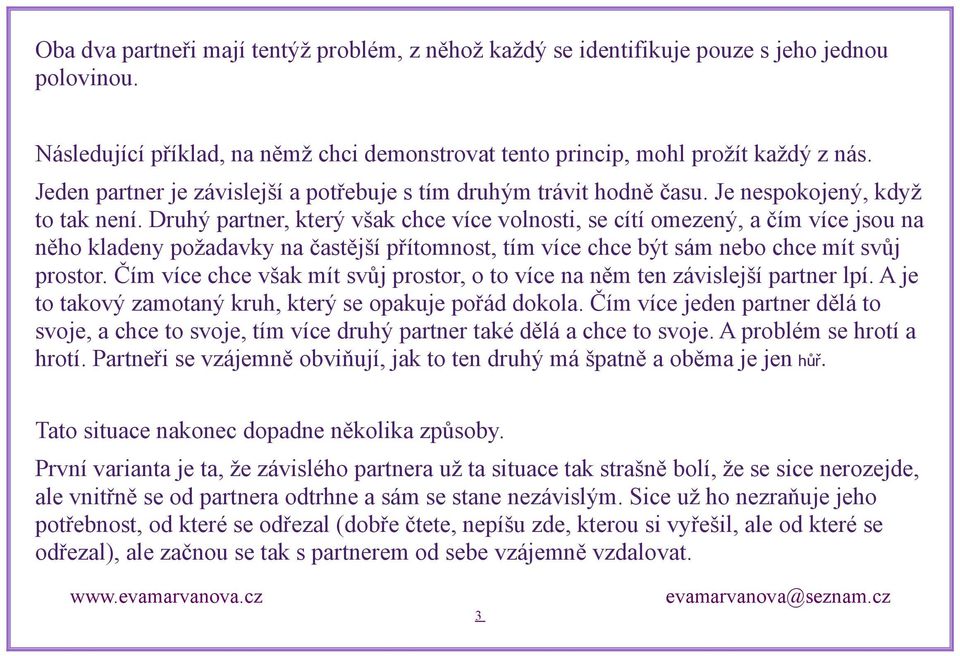 Oba dva partneři mají tentýž problém, z něhož každý se identifikuje pouze s jeho jednou polovinou.

Následující příklad, na němž chci demonstrovat tento princip, mohl prožít každý z nás.

Jeden partner je závislejší a potřebuje s tím druhým trávit hodně času. Je nespokojený, když to tak není. Druhý partner, který však chce více volnosti, se cítí omezený, a čím více jsou na něho kladeny požadavky na častější přítomnost, tím více chce být sám nebo chce mít svůj prostor. Čím více chce však mít svůj prostor, o to více na něm ten závislejší partner lpí. A je to takový zamotaný kruh, který se opakuje pořád dokola. Čím více jeden partner dělá to svoje, a chce to svoje, tím více druhý partner také dělá a chce to svoje. A problém se hrotí a hrotí. Partneři se vzájemně obviňují, jak to ten druhý má špatně a oběma je jen hůř.

Tato situace nakonec dopadne několika způsoby.

První varianta je ta, že závislého partnera už ta situace tak strašně bolí, že se sice nerozejde, ale vnitřně se od partnera odtrhne a sám se stane nezávislým. Sice už ho nezraňuje jeho potřebnost, od které se odřezal (dobře čtete, nepíšu zde, kterou si vyřešil, ale od které se odřezal), ale začnou se tak s partnerem od sebe vzájemně vzdalovat.

www.evamarvanova.cz

evamarvanova@seznam.cz

3